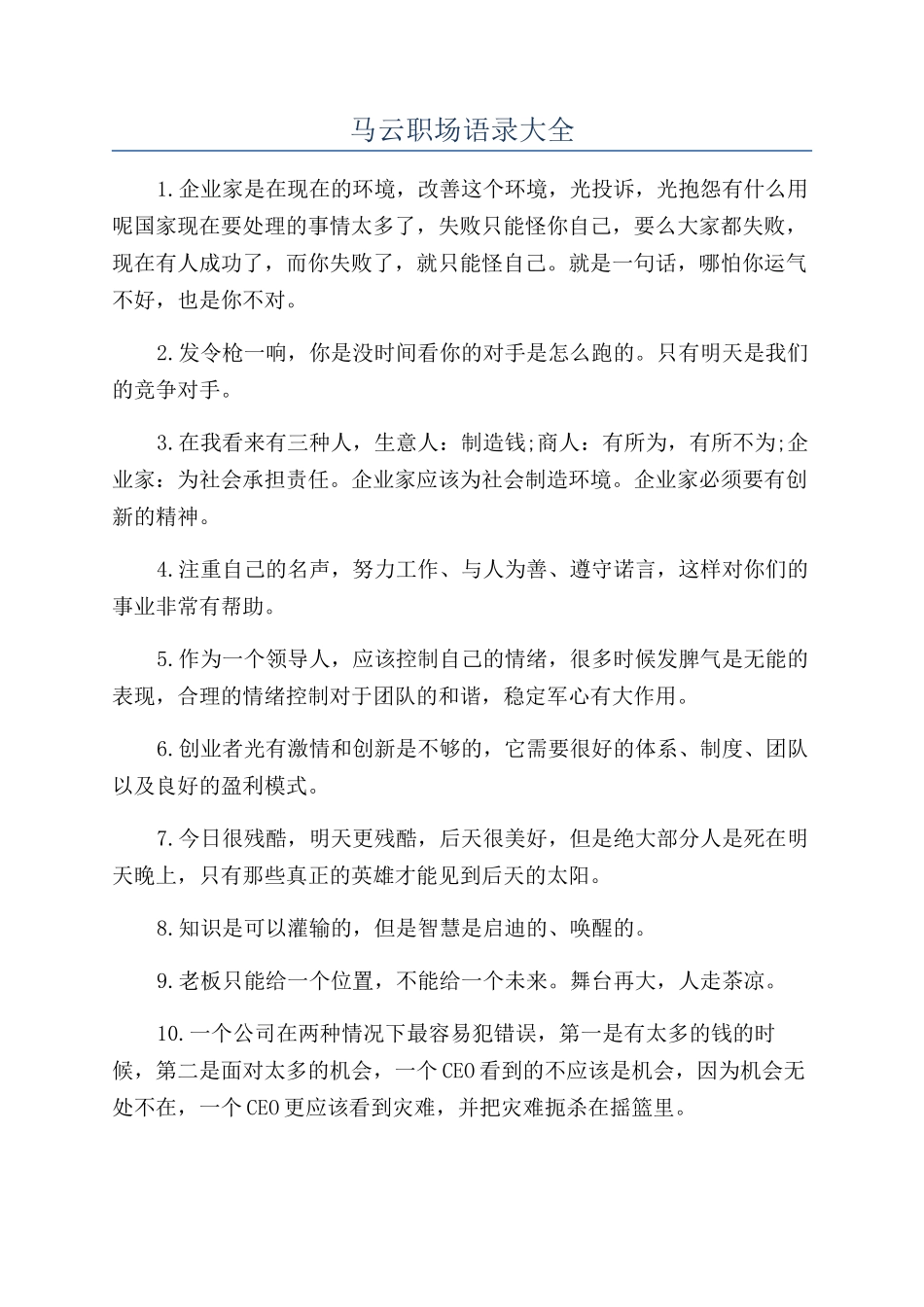 马云职场语录大全

1.企业家是在现在的环境，改善这个环境，光投诉，光抱怨有什么用呢国家现在要处理的事情太多了，失败只能怪你自己，要么大家都失败，现在有人成功了，而你失败了，就只能怪自己。就是一句话，哪怕你运气不好，也是你不对。

2.发令枪一响，你是没时间看你的对手是怎么跑的。只有明天是我们的竞争对手。

3.在我看来有三种人，生意人：制造钱;商人：有所为，有所不为;企业家：为社会承担责任。企业家应该为社会制造环境。企业家必须要有创新的精神。

4.注重自己的名声，努力工作、与人为善、遵守诺言，这样对你们的事业非常有帮助。

5.作为一个领导人，应该控制自己的情绪，很多时候发脾气是无能的表现，合理的情绪控制对于团队的和谐，稳定军心有大作用。

6.创业者光有激情和创新是不够的，它需要很好的体系、制度、团队以及良好的盈利模式。

7.今日很残酷，明天更残酷，后天很美好，但是绝大部分人是死在明天晚上，只有那些真正的英雄才能见到后天的太阳。

8.知识是可以灌输的，但是智慧是启迪的、唤醒的。

9.老板只能给一个位置，不能给一个未来。舞台再大，人走茶凉。

10.一个公司在两种情况下最容易犯错误，第一是有太多的钱的时候，第二是面对太多的机会，一个CEO看到的不应该是机会，因为机会无处不在，一个CEO更应该看到灾难，并把灾难扼杀在摇篮里。